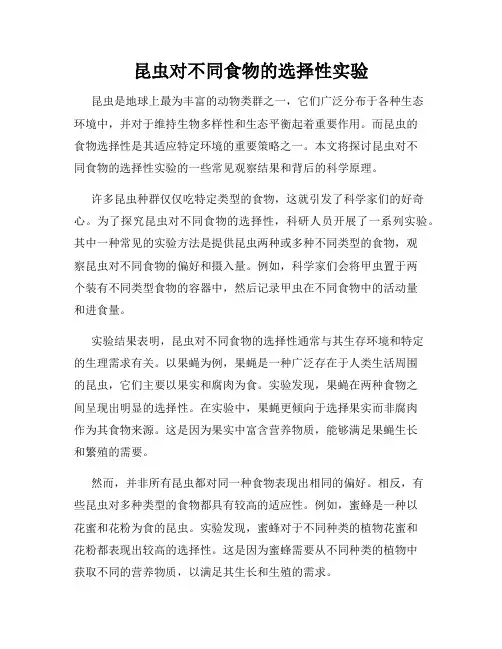 昆虫对不同食物的选择性实验

昆虫是地球上最为丰富的动物类群之一，它们广泛分布于各种生态环境中，并对于维持生物多样性和生态平衡起着重要作用。而昆虫的食物选择性是其适应特定环境的重要策略之一。本文将探讨昆虫对不同食物的选择性实验的一些常见观察结果和背后的科学原理。

许多昆虫种群仅仅吃特定类型的食物，这就引发了科学家们的好奇心。为了探究昆虫对不同食物的选择性，科研人员开展了一系列实验。其中一种常见的实验方法是提供昆虫两种或多种不同类型的食物，观察昆虫对不同食物的偏好和摄入量。例如，科学家们会将甲虫置于两个装有不同类型食物的容器中，然后记录甲虫在不同食物中的活动量和进食量。

实验结果表明，昆虫对不同食物的选择性通常与其生存环境和特定的生理需求有关。以果蝇为例，果蝇是一种广泛存在于人类生活周围的昆虫，它们主要以果实和腐肉为食。实验发现，果蝇在两种食物之间呈现出明显的选择性。在实验中，果蝇更倾向于选择果实而非腐肉作为其食物来源。这是因为果实中富含营养物质，能够满足果蝇生长和繁殖的需要。

然而，并非所有昆虫都对同一种食物表现出相同的偏好。相反，有些昆虫对多种类型的食物都具有较高的适应性。例如，蜜蜂是一种以花蜜和花粉为食的昆虫。实验发现，蜜蜂对于不同种类的植物花蜜和花粉都表现出较高的选择性。这是因为蜜蜂需要从不同种类的植物中获取不同的营养物质，以满足其生长和生殖的需求。